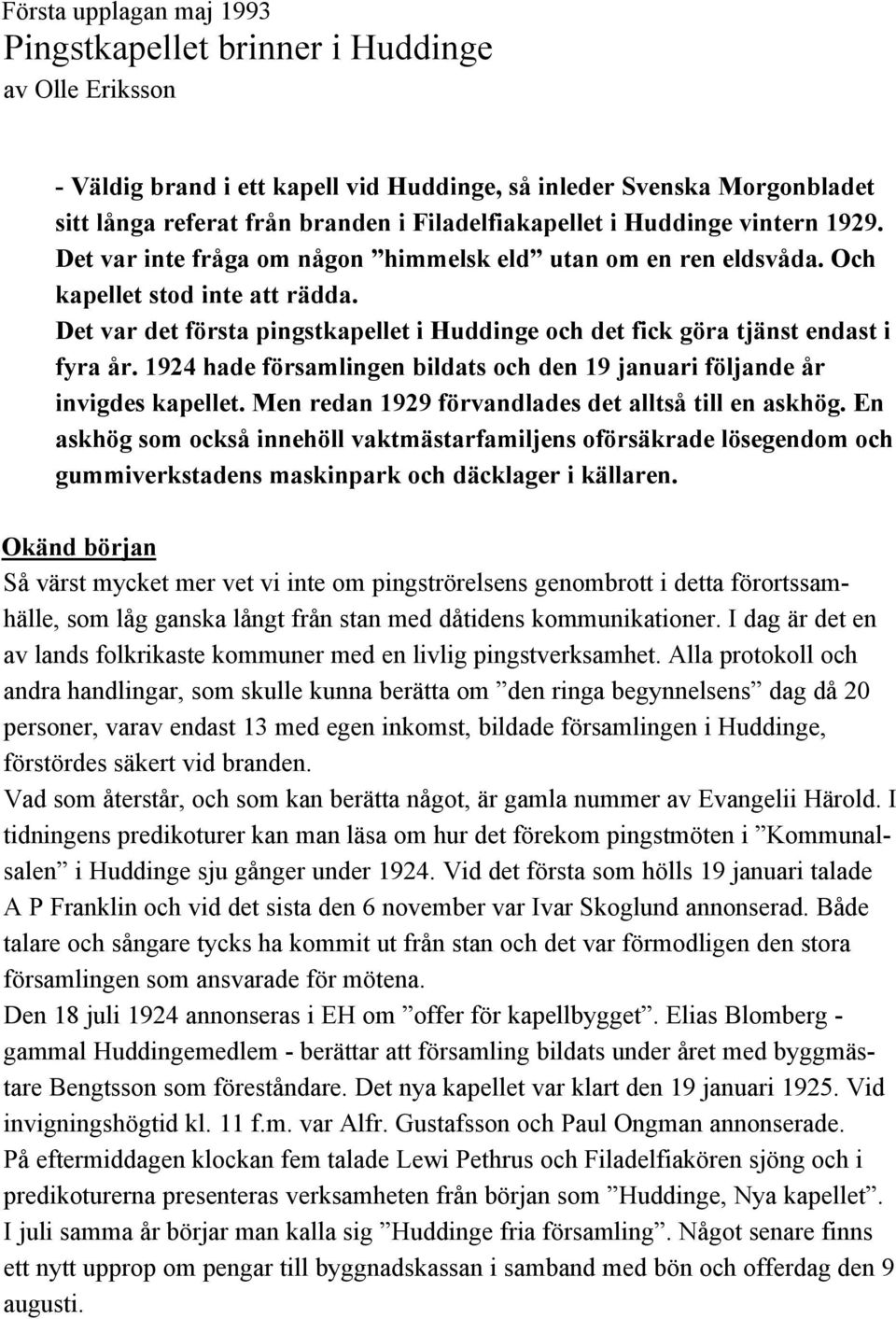 Första upplagan maj 1993
Pingstkapellet brinner i Huddinge
av Olle Eriksson

- Väldig brand i ett kapell vid Huddinge, så inleder Svenska Morgonbladet sitt långa referat från branden i Filadelfiakapellet i Huddinge vintern 1929. Det var inte fråga om någon ”himmelsk eld” utan om en ren eldsvåda. Och kapellet stod inte att rädda.
Det var det första pingstkapellet i Huddinge och det fick göra tjänst endast i fyra år. 1924 hade församlingen bildats och den 19 januari följande år invigdes kapellet. Men redan 1929 förvandlades det alltså till en askhög. En askhög som också innehöll vaktmästarfamiljens oförsäkrade lösegendom och gummiverkstadens maskinpark och däcklager i källaren.

Okänd början
Så värst mycket mer vet vi inte om pingströrelsens genombrott i detta förortssamhälle, som låg ganska långt från stan med dåtidens kommunikationer. I dag är det en av lands folkrikaste kommuner med en livlig pingstverksamhet. Alla protokoll och andra handlingar, som skulle kunna berätta om ”den ringa begynnelsens” dag då 20 personer, varav endast 13 med egen inkomst, bildade församlingen i Huddinge, förstördes säkert vid branden.
Vad som återstår, och som kan berätta något, är gamla nummer av Evangelii Härold. I tidningens predikoturer kan man läsa om hur det förekom pingstmöten i ”Kommunalsalen” i Huddinge sju gånger under 1924. Vid det första som hölls 19 januari talade A P Franklin och vid det sista den 6 november var Ivar Skoglund annonserad. Både talare och sångare tycks ha kommit ut från stan och det var förmodligen den stora församlingen som ansvarade för mötena.
Den 18 juli 1924 annonseras i EH om ”offer för kapellbygget”. Elias Blomberg - gammal Huddingemedlem - berättar att församling bildats under året med byggmästare Bengtsson som föreståndare. Det nya kapellet var klart den 19 januari 1925. Vid invigningshögtid kl. 11 f.m. var Alfr. Gustafsson och Paul Ongman annonserade.
På eftermiddagen klockan fem talade Lewi Pethrus och Filadelfiakören sjöng och i predikoturerna presenteras verksamheten från början som ”Huddinge, Nya kapellet”. I juli samma år börjar man kalla sig ”Huddinge fria församling”. Något senare finns ett nytt upprop om pengar till byggnadskassan i samband med bön och offerdag den 9 augusti.